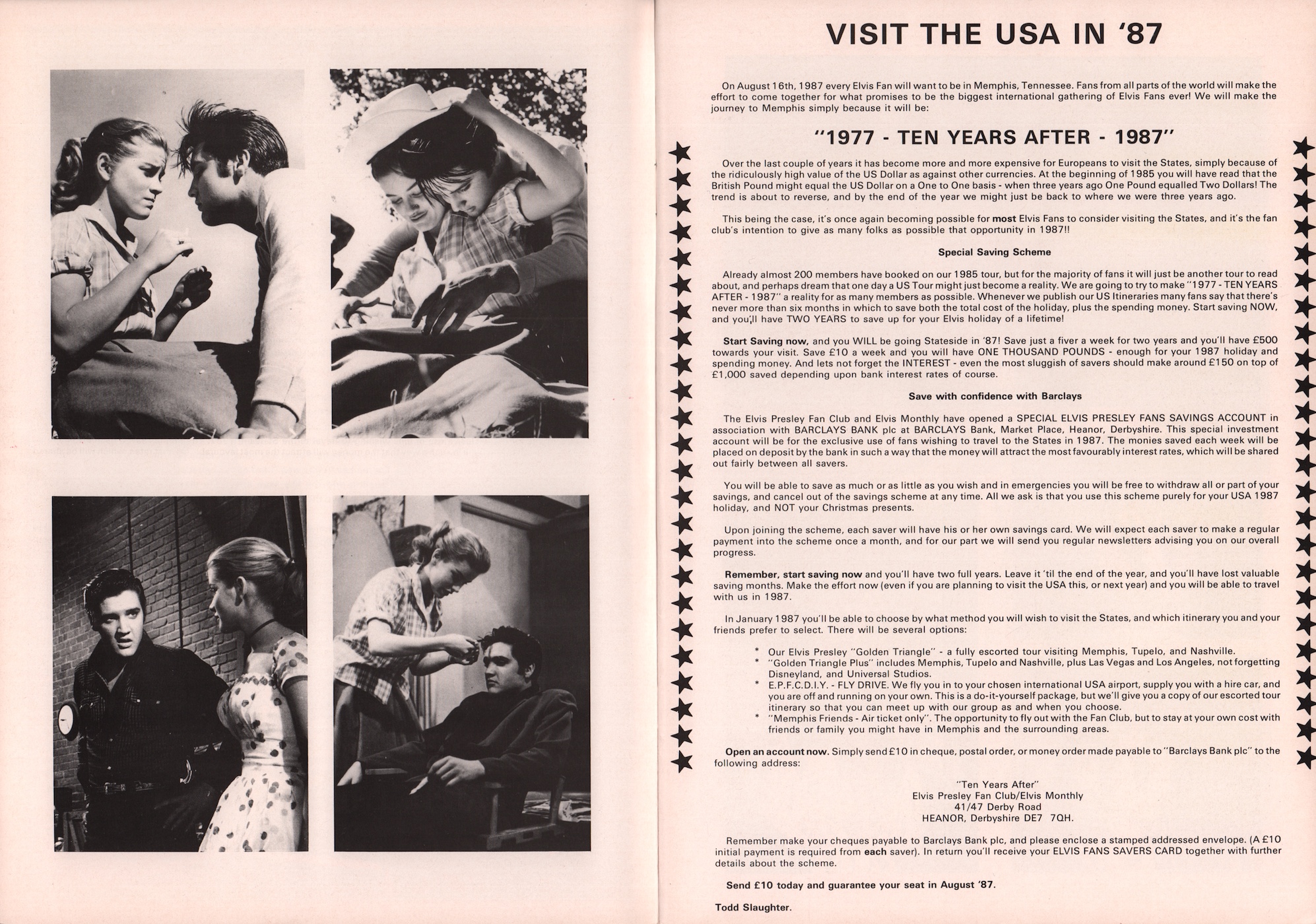 VISIT THE USA IN '87

On August 16th, 1987 every Elvis Fan will want to be in Memphis, Tennessee. Fans from all parts of the world will make the effort to come together for what promises to be the biggest international gathering of Elvis Fans ever! We will make the journey to Memphis simply because it will be:

"1977 - TEN YEARS AFTER - 1987"

Over the last couple of years it has become more and more expensive for Europeans to visit the States, simply because of the ridiculously high value of the US Dollar as against other currencies. At the beginning of 1985 you will have read that the British Pound might equal the US Dollar on a One to One basis - when three years ago One Pound equalled Two Dollars! The trend is about to reverse, and by the end of the year we might just be back to where we were three years ago.

This being the case, it's once again becoming possible for most Elvis Fans to consider visiting the States, and it's the fan club's intention to give as many folks as possible that opportunity in 1987!!

Special Saving Scheme

Already almost 200 members have booked on our 1985 tour, but for the majority of fans it will just be another tour to read about, and perhaps dream that one day a US Tour might just become a reality. We are going to try to make "1977 - TEN YEARS AFTER - 1987" a reality for as many members as possible. Whenever we publish our US Itineraries many fans say that there's never more than six months in which to save both the total cost of the holiday, plus the spending money. Start saving NOW, and you,ll have TWO YEARS to save up for your Elvis holiday of a lifetime!

Start Saving now, and you WILL be going Stateside in '87! Save just a fiver a week for two years and you'll have £500 towards your visit. Save £10 a week and you will have ONE THOUSAND POUNDS - enough for your 1987 holiday and spending money. And lets not forget the INTEREST - even the most sluggish of savers should make around £150 on top of £1,000 saved depending upon bank interest rates of course.

Save with confidence with Barclays

The Elvis Presley Fan Club and Elvis Monthly have opened a SPECIAL ELVIS PRESLEY FANS SAVINGS ACCOUNT in association with BARCLAYS BANK plc at BARCLAYS Bank, Market Place, Heanor, Derbyshire. This special investment account will be for the exclusive use of fans wishing to travel to the States in 1987. The monies saved each week will be placed on deposit by the bank in such a way that the money will attract the most favourably interest rates, which will be shared out fairly between all savers.

You will be able to save as much or as little as you wish and in emergencies you will be free to withdraw all or part of your savings, and cancel out of the savings scheme at any time. All we ask is that you use this scheme purely for your USA 1987 holiday, and NOT your Christmas presents.

Upon joining the scheme, each saver will have his or her own savings card. We will expect each saver to make a regular payment into the scheme once a month, and for our part we will send you regular newsletters advising you on our overall progress.

Remember, start saving now and you'll have two full years. Leave it 'til the end of the year, and you'll have lost valuable saving months. Make the effort now (even if you are planning to visit the USA this, or next year) and you will be able to travel with us in 1987.

In January 1987 you'll be able to choose by what method you will wish to visit the States, and which itinerary you and your friends prefer to select. There will be several options:

* Our Elvis Presley "Golden Triangle" - a fully escorted tour visiting Memphis, Tupelo, and Nashville.
* "Golden Triangle Plus" includes Memphis, Tupelo and Nashville, plus Las Vegas and Los Angeles, not forgetting Disneyland, and Universal Studios.
* E.P.F.C.D.I.Y. - FLY DRIVE. We fly you in to your chosen international USA airport, supply you with a hire car, and you are off and running on your own. This is a do-it-yourself package, but we'll give you a copy of our escorted tour itinerary so that you can meet up with our group as and when you choose.
* "Memphis Friends - Air ticket only". The opportunity to fly out with the Fan Club, but to stay at your own cost with friends or family you might have in Memphis and the surrounding areas.

Open an account now. Simply send £10 in cheque, postal order, or money order made payable to "Barclays Bank plc" to the following address:

"Ten Years After"
Elvis Presley Fan Club/Elvis Monthly
41/47 Derby Road
HEANOR, Derbyshire DE7 7QH.

Remember make your cheques payable to Barclays Bank plc, and please enclose a stamped addressed envelope. (A £10 initial payment is required from each saver). In return you'll receive your ELVIS FANS SAVERS CARD together with further details about the scheme.

Send £10 today and guarantee your seat in August '87.

Todd Slaughter.